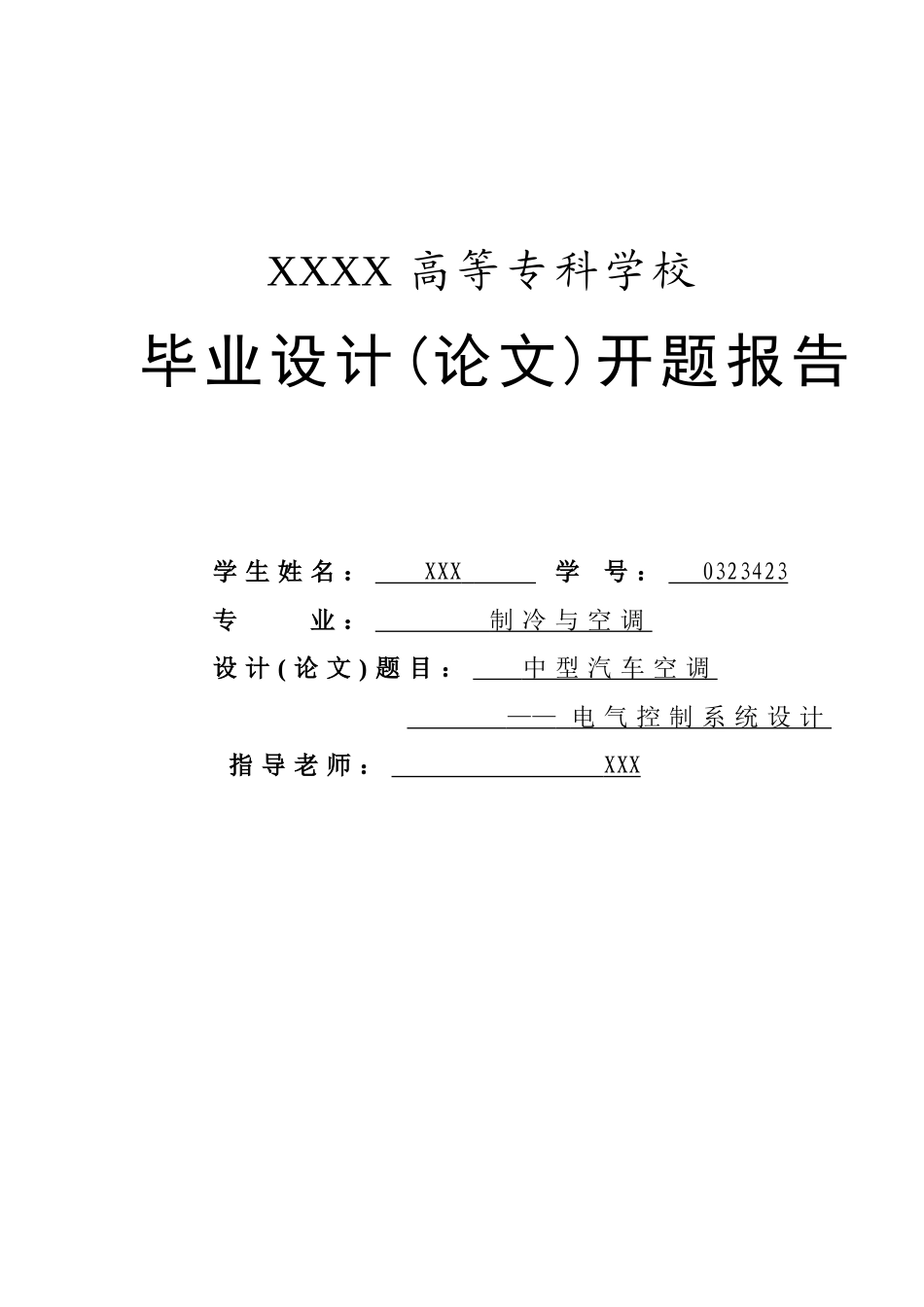 XXXX 高等专科学校

毕业设计(论文)开题报告

学生姓名： XXX 学 号： 0323423

专 业： 制冷与空调

设计(论文)题目： 中型汽车空调

—— 电气控制系统设计

指导老师： XXX